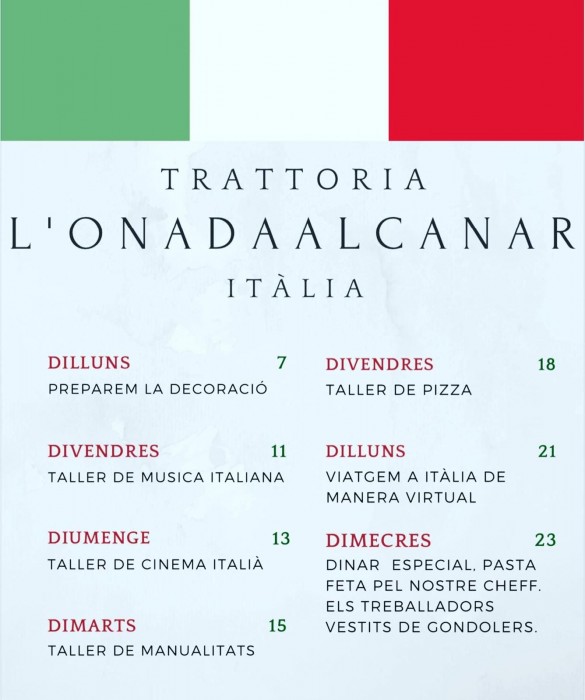 TRATTORIA
L'ONADAALCANAR
ITÀLIA

DILLUNS 7
PREPAREM LA DECORACIÓ

DIVENDRES 11
TALLER DE MUSICA ITALIANA

DIUMENGE 13
TALLER DE CINEMA ITALIÀ

DIMARTS 15
TALLER DE MANUALITATS

DIVENDRES 18
TALLER DE PIZZA

DILLUNS 21
VIATGEM A ITÀLIA DE MANERA VIRTUAL

DIMECRES 23
DINAR ESPECIAL. PASTA FETA PEL NOSTRE CHEFF. ELS TREBALLADORS VESTITS DE GONDOLERS.